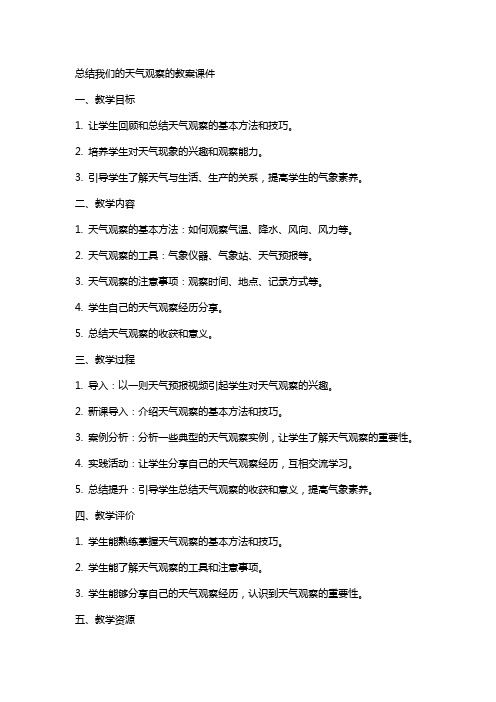 总结我们的天气观察的教案课件

一、教学目标

1. 让学生回顾和总结天气观察的基本方法和技巧。

2. 培养学生对天气现象的兴趣和观察能力。

3. 引导学生了解天气与生活、生产的关系，提高学生的气象素养。

二、教学内容

1. 天气观察的基本方法：如何观察气温、降水、风向、风力等。

2. 天气观察的工具：气象仪器、气象站、天气预报等。

3. 天气观察的注意事项：观察时间、地点、记录方式等。

4. 学生自己的天气观察经历分享。

5. 总结天气观察的收获和意义。

三、教学过程

1. 导入：以一则天气预报视频引起学生对天气观察的兴趣。

2. 新课导入：介绍天气观察的基本方法和技巧。

3. 案例分析：分析一些典型的天气观察实例，让学生了解天气观察的重要性。

4. 实践活动：让学生分享自己的天气观察经历，互相交流学习。

5. 总结提升：引导学生总结天气观察的收获和意义，提高气象素养。

四、教学评价

1. 学生能熟练掌握天气观察的基本方法和技巧。

2. 学生能了解天气观察的工具和注意事项。

3. 学生能够分享自己的天气观察经历，认识到天气观察的重要性。

五、教学资源